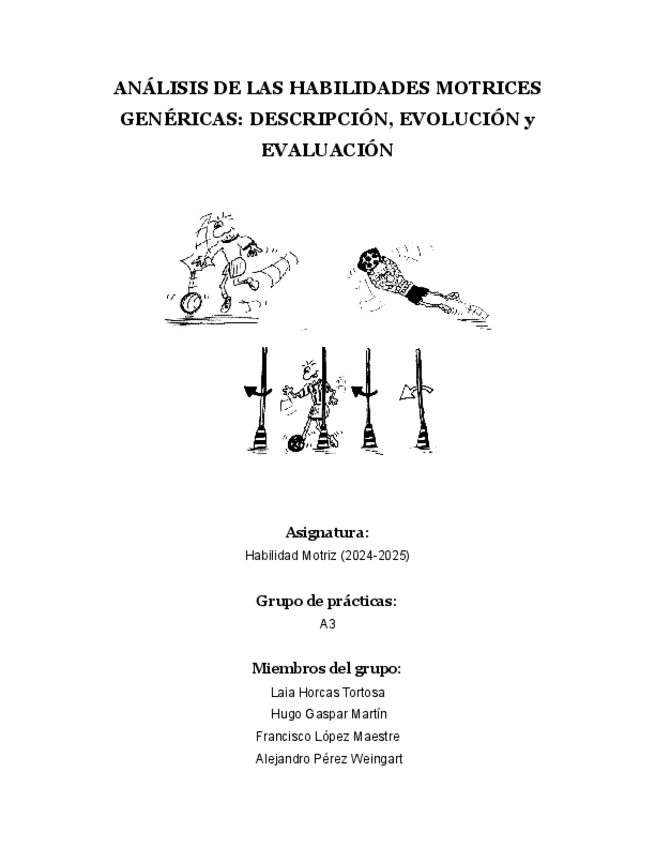 ANÁLISIS DE LAS HABILIDADES MOTRICES GENÉRICAS: DESCRIPCIÓN, EVOLUCIÓN y EVALUACIÓN

Asignatura:
Habilidad Motriz (2024-2025)

Grupo de prácticas:
A3

Miembros del grupo:
Laia Horcas Tortosa
Hugo Gaspar Martín
Francisco López Maestre
Alejandro Pérez Weingart